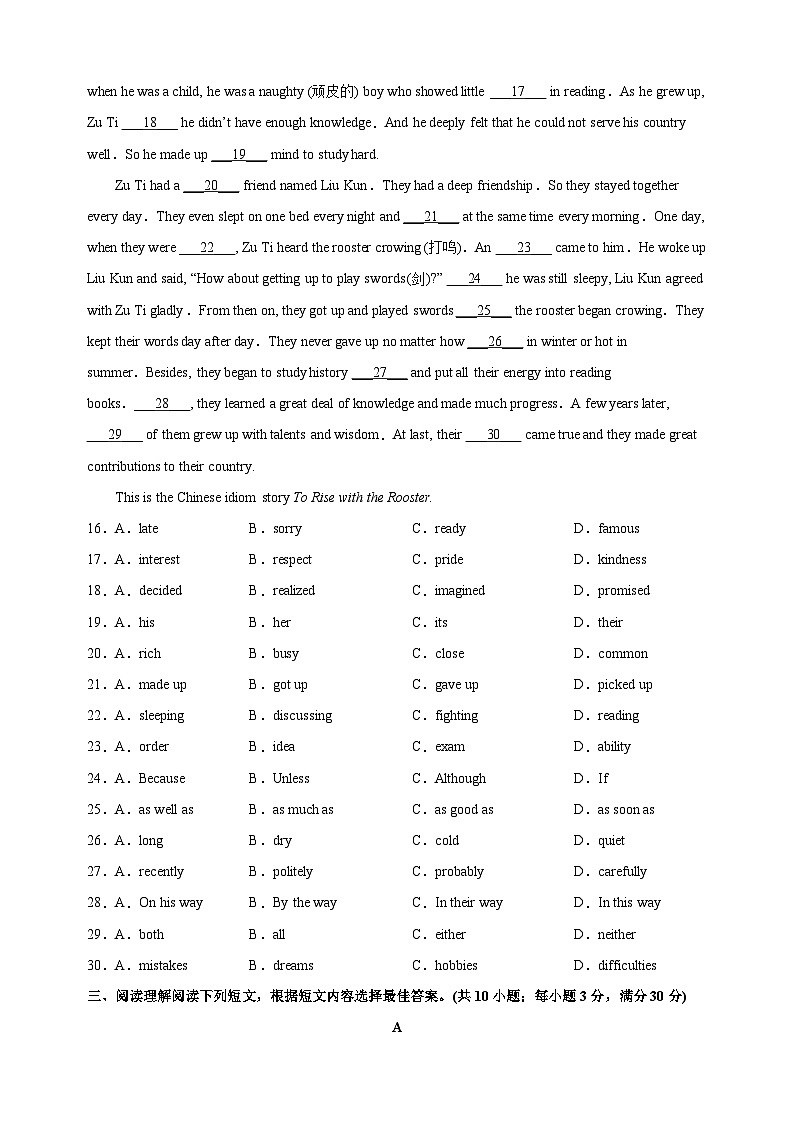 when he was a child, he was a naughty (顽皮的) boy who showed little ___17___ in reading．As he grew up, Zu Ti ___18___ he didn't have enough knowledge．And he deeply felt that he could not serve his country well．So he made up ___19___ mind to study hard.

Zu Ti had a ___20___ friend named Liu Kun．They had a deep friendship．So they stayed together every day．They even slept on one bed every night and ___21___ at the same time every morning．One day, when they were ___22___, Zu Ti heard the rooster crowing (打鸣)．An ___23___ came to him．He woke up Liu Kun and said, "How about getting up to play swords(剑)?" ___24___ he was still sleepy, Liu Kun agreed with Zu Ti gladly．From then on, they got up and played swords ___25___ the rooster began crowing．They kept their words day after day．They never gave up no matter how ___26___ in winter or hot in summer．Besides, they began to study history ___27___ and put all their energy into reading books．___28___, they learned a great deal of knowledge and made much progress．A few years later, ___29___ of them grew up with talents and wisdom．At last, their ___30___ came true and they made great contributions to their country.

This is the Chinese idiom story To Rise with the Rooster.

16．A．late　B．sorry　C．ready　D．famous
17．A．interest　B．respect　C．pride　D．kindness
18．A．decided　B．realized　C．imagined　D．promised
19．A．his　B．her　C．its　D．their
20．A．rich　B．busy　C．close　D．common
21．A．made up　B．got up　C．gave up　D．picked up
22．A．sleeping　B．discussing　C．fighting　D．reading
23．A．order　B．idea　C．exam　D．ability
24．A．Because　B．Unless　C．Although　D．If
25．A．as well as　B．as much as　C．as good as　D．as soon as
26．A．long　B．dry　C．cold　D．quiet
27．A．recently　B．politely　C．probably　D．carefully
28．A．On his way　B．By the way　C．In their way　D．In this way
29．A．both　B．all　C．either　D．neither
30．A．mistakes　B．dreams　C．hobbies　D．difficulties

三、阅读理解阅读下列短文，根据短文内容选择最佳答案。(共 10 小题；每小题 3 分，满分 30 分)

A